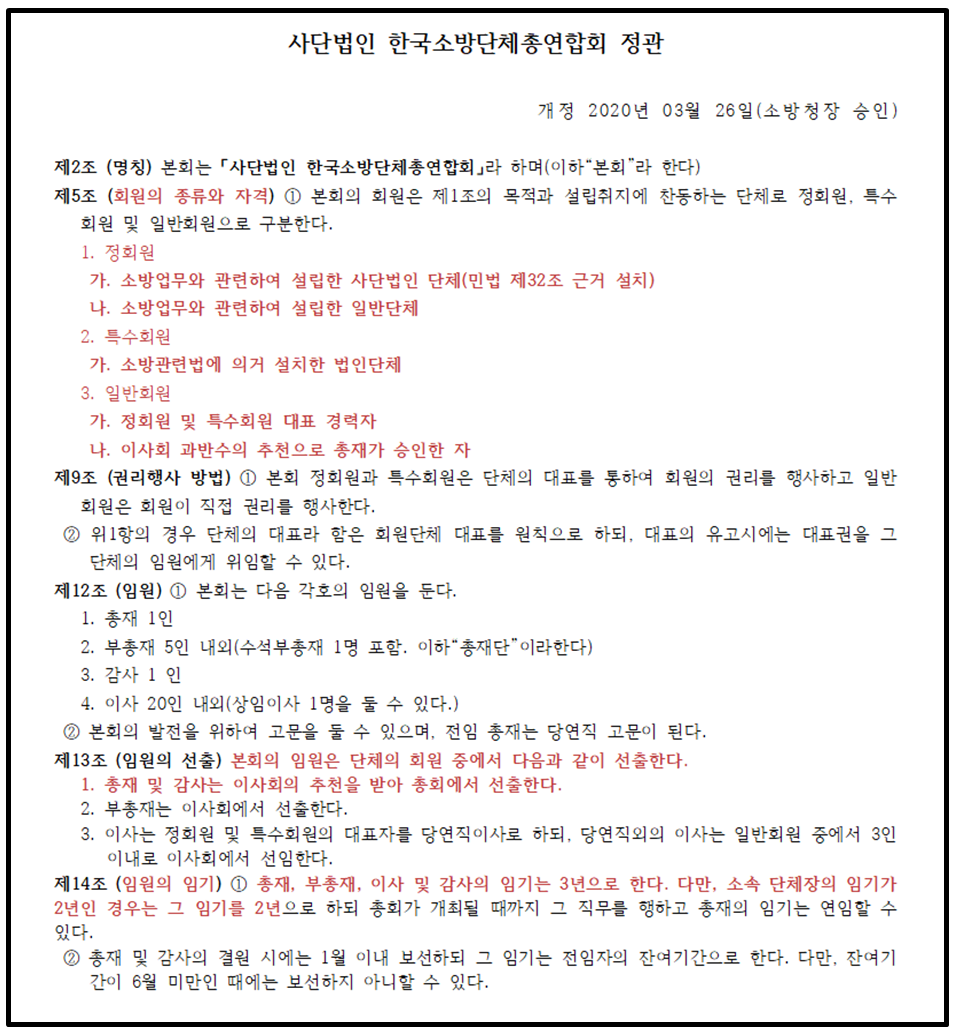 사단법인 한국소방단체총연합회 정관

개정 2020년 03월 26일(소방청장 승인)

제2조 (명칭) 본회는 「사단법인 한국소방단체총연합회」라 하며(이하"본회"라 한다)

제5조 (회원의 종류와 자격) ① 본회의 회원은 제1조의 목적과 설립취지에 찬동하는 단체로 정회원, 특수회원 및 일반회원으로 구분한다.

1. 정회원

가. 소방업무와 관련하여 설립한 사단법인 단체(민법 제32조 근거 설치)

나. 소방업무와 관련하여 설립한 일반단체

2. 특수회원

가. 소방관련법에 의거 설치한 법인단체

3. 일반회원

가. 정회원 및 특수회원 대표 경력자

나. 이사회 과반수의 추천으로 총재가 승인한 자

제9조 (권리행사 방법) ① 본회 정회원과 특수회원은 단체의 대표를 통하여 회원의 권리를 행사하고 일반회원은 회원이 직접 권리를 행사한다.

② 위1항의 경우 단체의 대표라 함은 회원단체 대표를 원칙으로 하되, 대표의 유고시에는 대표권을 그 단체의 임원에게 위임할 수 있다.

제12조 (임원) ① 본회는 다음 각호의 임원을 둔다.

1. 총재 1인

2. 부총재 5인 내외(수석부총재 1명 포함. 이하"총재단"이라한다)

3. 감사 1 인

4. 이사 20인 내외(상임이사 1명을 둘 수 있다.)

② 본회의 발전을 위하여 고문을 둘 수 있으며, 전임 총재는 당연직 고문이 된다.

제13조 (임원의 선출) 본회의 임원은 단체의 회원 중에서 다음과 같이 선출한다.

1. 총재 및 감사는 이사회의 추천을 받아 총회에서 선출한다.

2. 부총재는 이사회에서 선출한다.

3. 이사는 정회원 및 특수회원의 대표자를 당연직이사로 하되, 당연직외의 이사는 일반회원 중에서 3인 이내로 이사회에서 선임한다.

제14조 (임원의 임기) ① 총재, 부총재, 이사 및 감사의 임기는 3년으로 한다. 다만, 소속 단체장의 임기가 2년인 경우는 그 임기를 2년으로 하되 총회가 개최될 때까지 그 직무를 행하고 총재의 임기는 연임할 수 있다.

② 총재 및 감사의 결원 시에는 1월 이내 보선하되 그 임기는 전임자의 잔여기간으로 한다. 다만, 잔여기간이 6월 미만인 때에는 보선하지 아니할 수 있다.